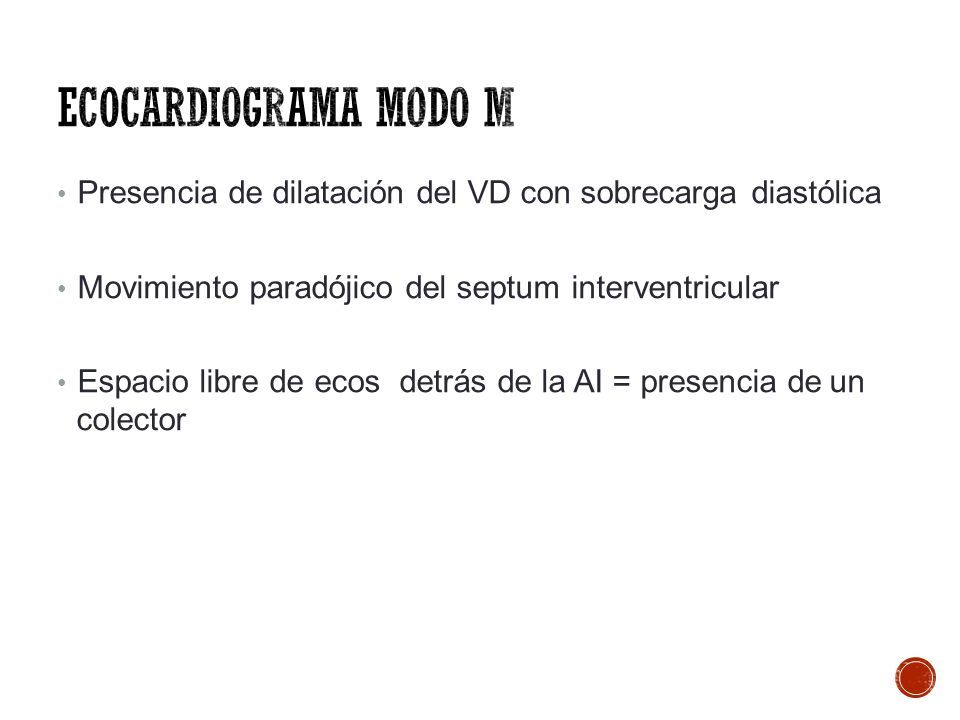 ECOCARDIOGRAMA MODO M

• Presencia de dilatación del VD con sobrecarga diastólica

• Movimiento paradójico del septum interventricular

• Espacio libre de ecos detrás de la AI = presencia de un colector